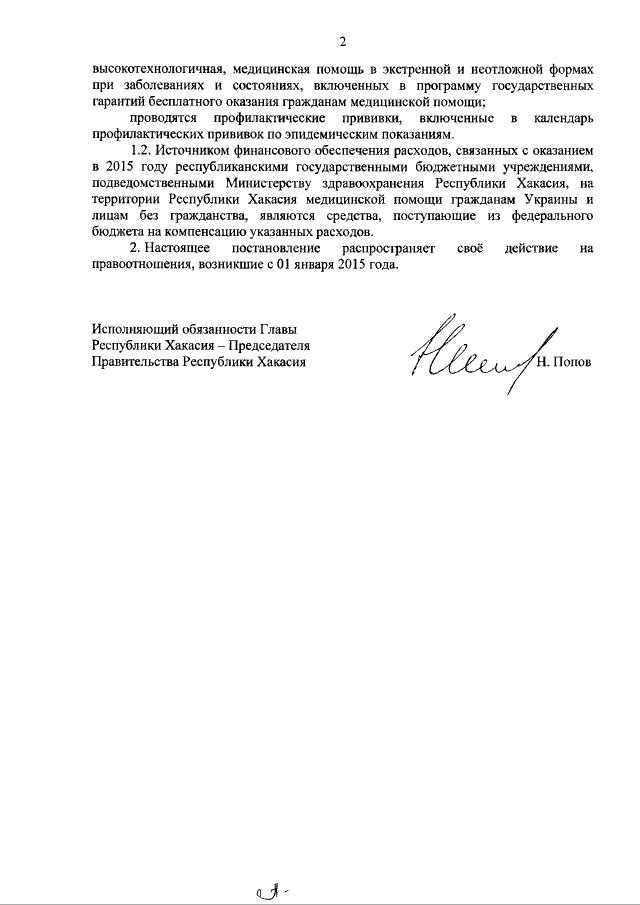 2

высокотехнологичная, медицинская помощь в экстренной и неотложной формах при заболеваниях и состояниях, включенных в программу государственных гарантий бесплатного оказания гражданам медицинской помощи;

проводятся профилактические прививки, включенные в календарь профилактических прививок по эпидемическим показаниям.

1.2. Источником финансового обеспечения расходов, связанных с оказанием в 2015 году республиканскими государственными бюджетными учреждениями, подведомственными Министерству здравоохранения Республики Хакасия, на территории Республики Хакасия медицинской помощи гражданам Украины и лицам без гражданства, являются средства, поступающие из федерального бюджета на компенсацию указанных расходов.

2. Настоящее постановление распространяет своё действие на правоотношения, возникшие с 01 января 2015 года.

Исполняющий обязанности Главы Республики Хакасия – Председателя Правительства Республики Хакасия

Н. Попов